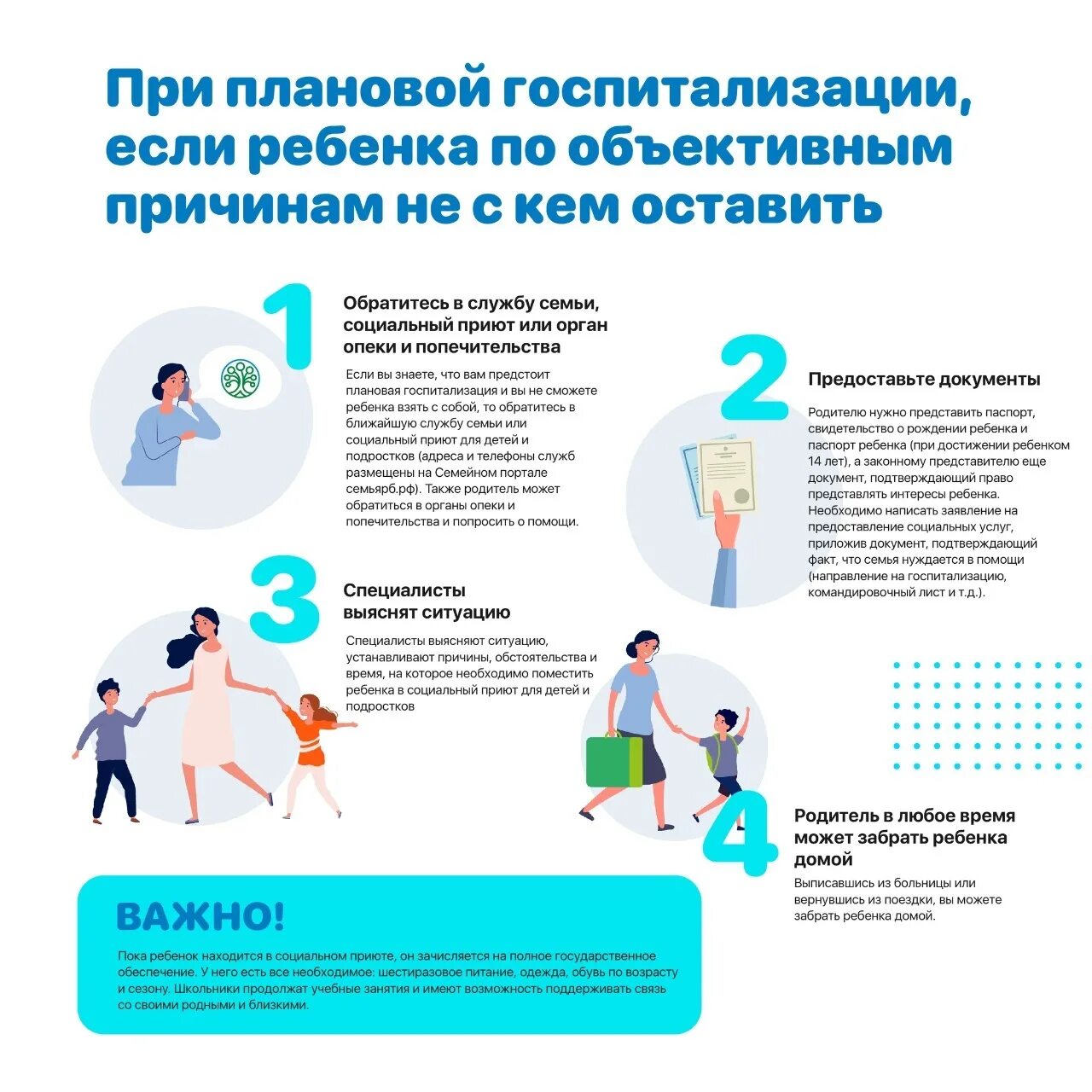 При плановой госпитализации, если ребенка по объективным причинам не с кем оставить

1

Обратитесь в службу семьи, социальный приют или орган опеки и попечительства

Если вы знаете, что вам предстоит плановая госпитализация и вы не сможете ребенка взять с собой, то обратитесь в ближайшую службу семьи или социальный приют для детей и подростков (адреса и телефоны служб размещены на Семейном портале семьярб.рф). Также родитель может обратиться в органы опеки и попечительства и попросить о помощи.

2

Предоставьте документы

Родителю нужно представить паспорт, свидетельство о рождении ребенка и паспорт ребенка (при достижении ребенком 14 лет), а законному представителю еще документ, подтверждающий право представлять интересы ребенка. Необходимо написать заявление на предоставление социальных услуг, приложив документ, подтверждающий факт, что семья нуждается в помощи (направление на госпитализацию, командировочный лист и т.д.).

3

Специалисты выяснят ситуацию

Специалисты выясняют ситуацию, устанавливают причины, обстоятельства и время, на которое необходимо поместить ребенка в социальный приют для детей и подростков

4

Родитель в любое время может забрать ребенка домой

Выписавшись из больницы или вернувшись из поездки, вы можете забрать ребенка домой.

ВАЖНО!

Пока ребенок находится в социальном приюте, он зачисляется на полное государственное обеспечение. У него есть все необходимое: шестиразовое питание, одежда, обувь по возрасту и сезону. Школьники продолжат учебные занятия и имеют возможность поддерживать связь со своими родными и близкими.